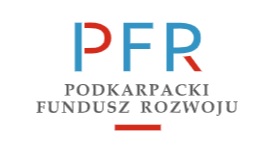 PFR

PODKARPACKI
FUNDUSZ ROZWOJU